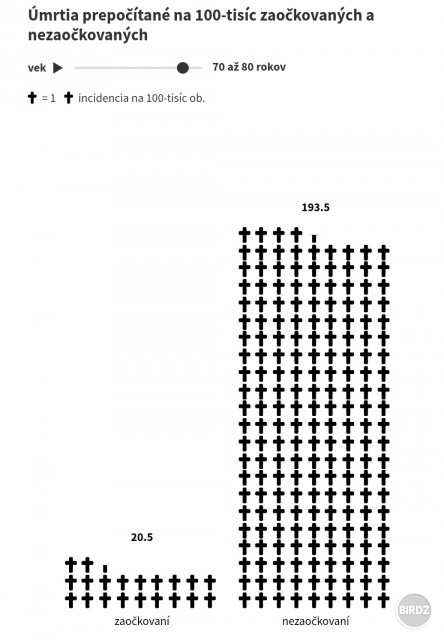 Úmrtia prepočítané na 100-tisíc zaočkovaných a nezaočkovaných

vek ▶ 70 až 80 rokov

✝ = 1 ✝ incidencia na 100-tisíc ob.

193.5

20.5

zaočkovaní

nezaočkovaní

BIRDZ